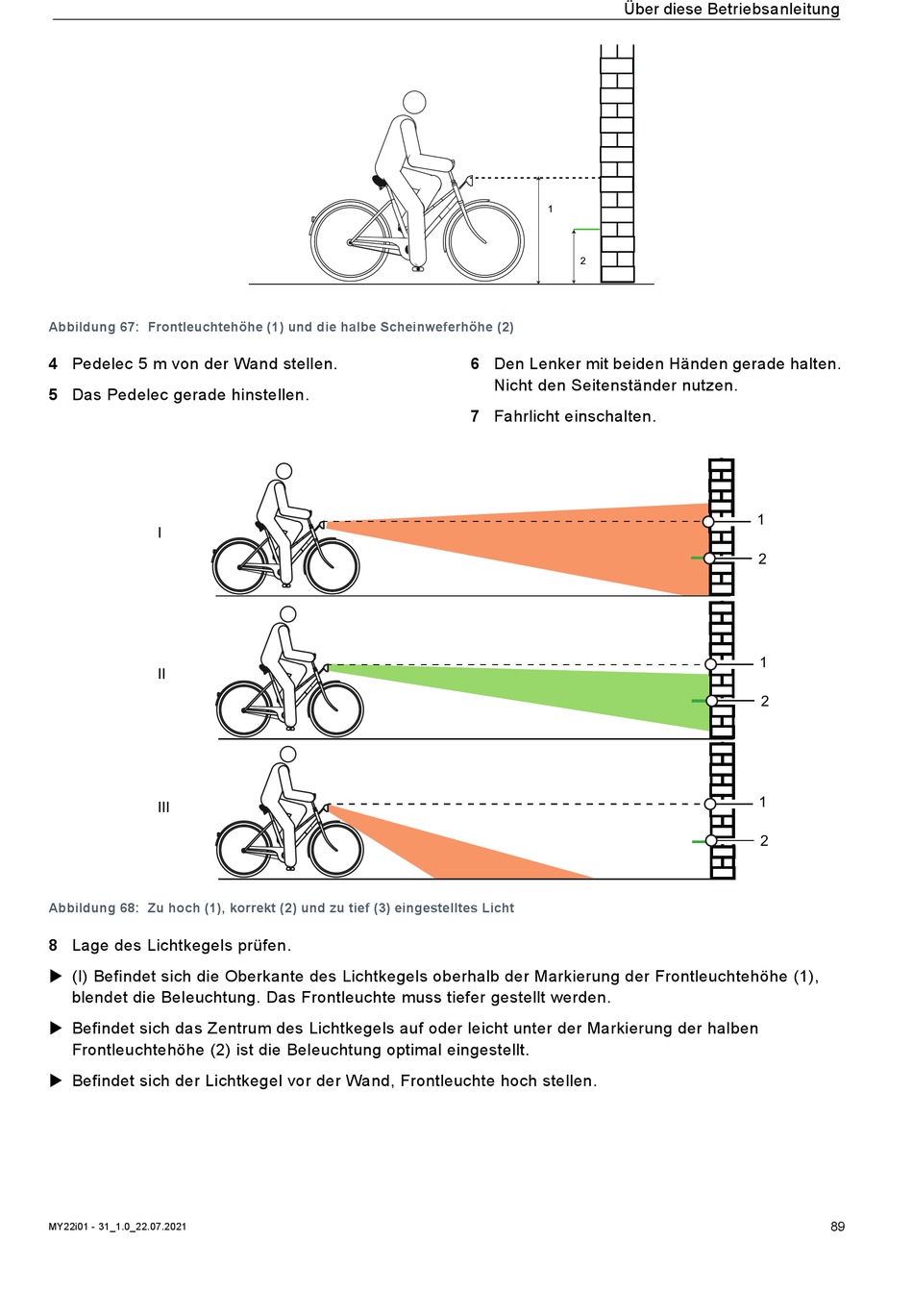 Über diese Betriebsanleitung

1

2

Abbildung 67: Frontleuchtehöhe (1) und die halbe Scheinweferhöhe (2)

4 Pedelec 5 m von der Wand stellen.

5 Das Pedelec gerade hinstellen.

6 Den Lenker mit beiden Händen gerade halten. Nicht den Seitenständer nutzen.

7 Fahrlicht einschalten.

I

1

2

II

1

2

III

1

2

Abbildung 68: Zu hoch (1), korrekt (2) und zu tief (3) eingestelltes Licht

8 Lage des Lichtkegels prüfen.

▶ (I) Befindet sich die Oberkante des Lichtkegels oberhalb der Markierung der Frontleuchtehöhe (1), blendet die Beleuchtung. Das Frontleuchte muss tiefer gestellt werden.

▶ Befindet sich das Zentrum des Lichtkegels auf oder leicht unter der Markierung der halben Frontleuchtehöhe (2) ist die Beleuchtung optimal eingestellt.

▶ Befindet sich der Lichtkegel vor der Wand, Frontleuchte hoch stellen.

MY22i01 - 31_1.0_22.07.2021

89